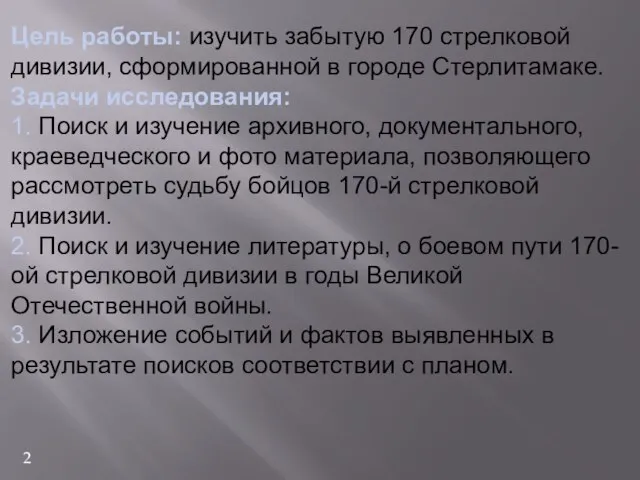 Цель работы: изучить забытую 170 стрелковой дивизии, сформированной в городе Стерлитамаке.
Задачи исследования:
1. Поиск и изучение архивного, документального, краеведческого и фото материала, позволяющего рассмотреть судьбу бойцов 170-й стрелковой дивизии.
2. Поиск и изучение литературы, о боевом пути 170-ой стрелковой дивизии в годы Великой Отечественной войны.
3. Изложение событий и фактов выявленных в результате поисков соответствии с планом.

2